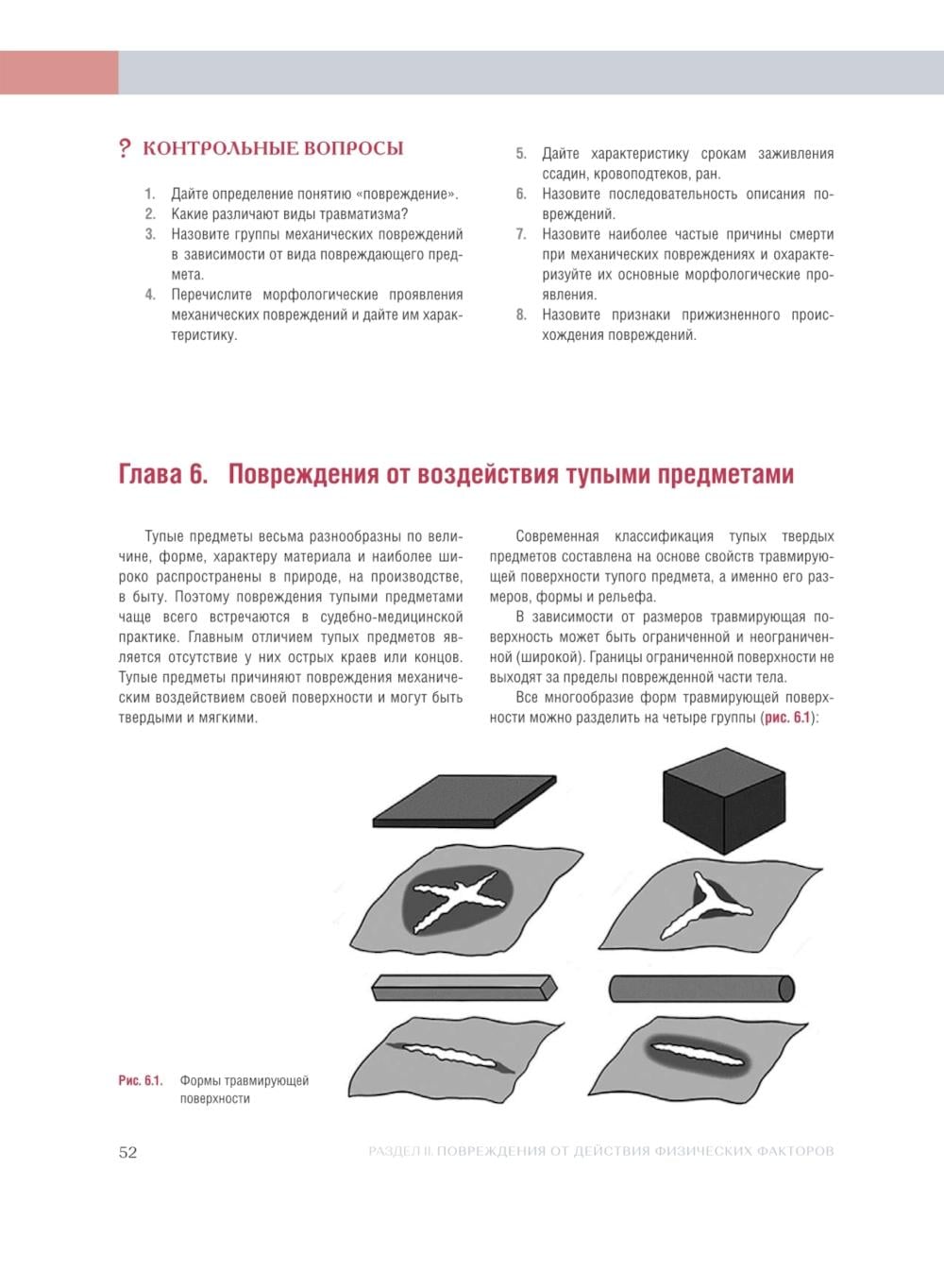 ? КОНТРОЛЬНЫЕ ВОПРОСЫ

1. Дайте определение понятию «повреждение».
2. Какие различают виды травматизма?
3. Назовите группы механических повреждений в зависимости от вида повреждающего предмета.
4. Перечислите морфологические проявления механических повреждений и дайте им характеристику.
5. Дайте характеристику срокам заживления ссадин, кровоподтеков, ран.
6. Назовите последовательность описания повреждений.
7. Назовите наиболее частые причины смерти при механических повреждениях и охарактеризуйте их основные морфологические проявления.
8. Назовите признаки прижизненного происхождения повреждений.

Глава 6. Повреждения от воздействия тупыми предметами

Тупые предметы весьма разнообразны по величине, форме, характеру материала и наиболее широко распространены в природе, на производстве, в быту. Поэтому повреждения тупыми предметами чаще всего встречаются в судебно-медицинской практике. Главным отличием тупых предметов является отсутствие у них острых краев или концов. Тупые предметы причиняют повреждения механическим воздействием своей поверхности и могут быть твердыми и мягкими.

Современная классификация тупых твердых предметов составлена на основе свойств травмирующей поверхности тупого предмета, а именно его размеров, формы и рельефа.

В зависимости от размеров травмирующая поверхность может быть ограниченной и неограниченной (широкой). Границы ограниченной поверхности не выходят за пределы поврежденной части тела.

Все многообразие форм травмирующей поверхности можно разделить на четыре группы (рис. 6.1):

Рис. 6.1. Формы травмирующей поверхности

52 РАЗДЕЛ II. ПОВРЕЖДЕНИЯ ОТ ДЕЙСТВИЯ ФИЗИЧЕСКИХ ФАКТОРОВ